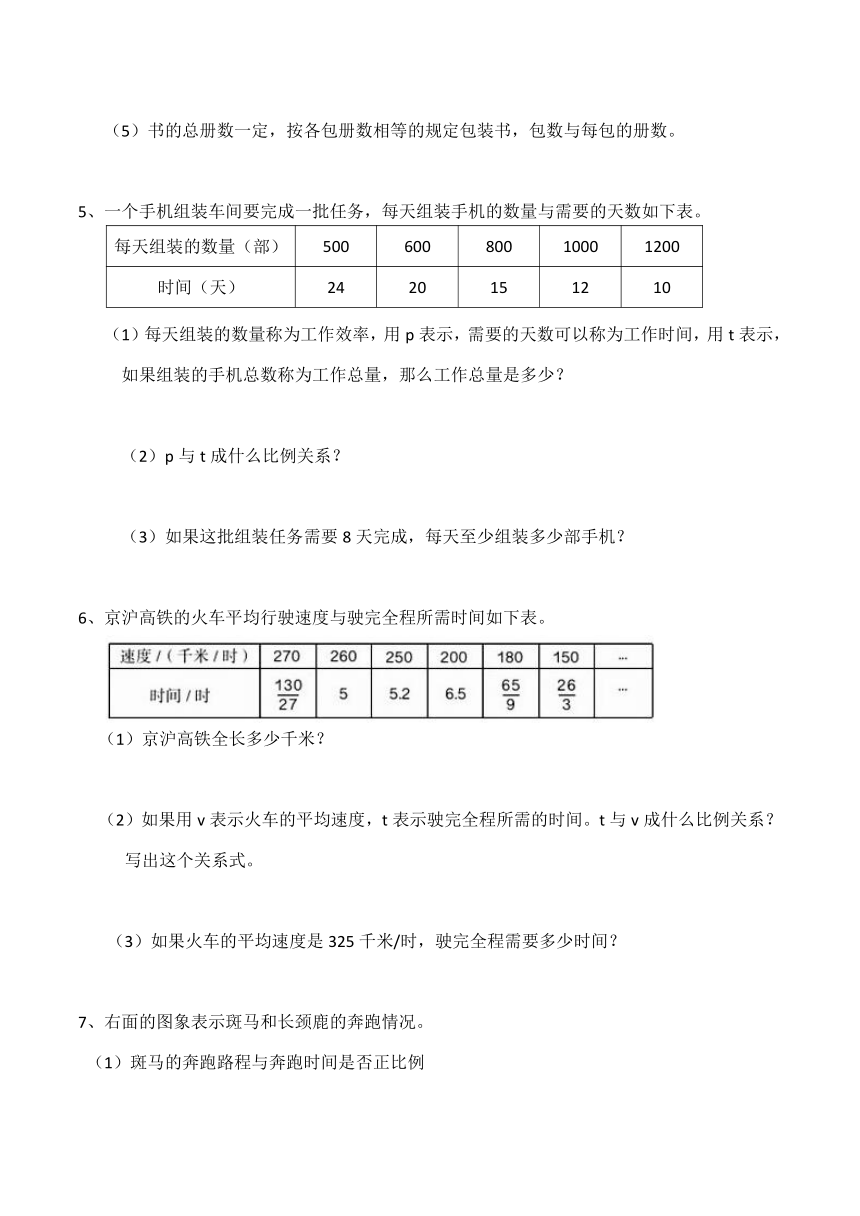 （5）书的总册数一定，按各包册数相等的规定包装书，包数与每包的册数。

5、一个手机组装车间要完成一批任务，每天组装手机的数量与需要的天数如下表。

| 每天组装的数量（部） | 500 | 600 | 800 | 1000 | 1200 |
|---|---|---|---|---|---|
| 时间（天） | 24 | 20 | 15 | 12 | 10 |

（1）每天组装的数量称为工作效率，用 p 表示，需要的天数可以称为工作时间，用 t 表示，如果组装的手机总数称为工作总量，那么工作总量是多少？

（2）p 与 t 成什么比例关系？

（3）如果这批组装任务需要 8 天完成，每天至少组装多少部手机？

6、京沪高铁的火车平均行驶速度与驶完全程所需时间如下表。

| 速度 /（千米 / 时） | 270 | 260 | 250 | 200 | 180 | 150 | … |
|---|---|---|---|---|---|---|---|
| 时间 / 时 | $\frac{130}{27}$ | 5 | 5.2 | 6.5 | $\frac{65}{9}$ | $\frac{26}{3}$ | … |

（1）京沪高铁全长多少千米？

（2）如果用 v 表示火车的平均速度，t 表示驶完全程所需的时间。t 与 v 成什么比例关系？写出这个关系式。

（3）如果火车的平均速度是 325 千米/时，驶完全程需要多少时间？

7、右面的图象表示斑马和长颈鹿的奔跑情况。

（1）斑马的奔跑路程与奔跑时间是否正比例